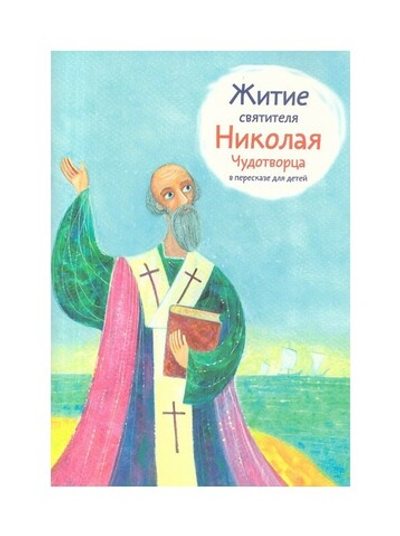 Житие
святителя
Николая
Чудотворца
в пересказе для детей